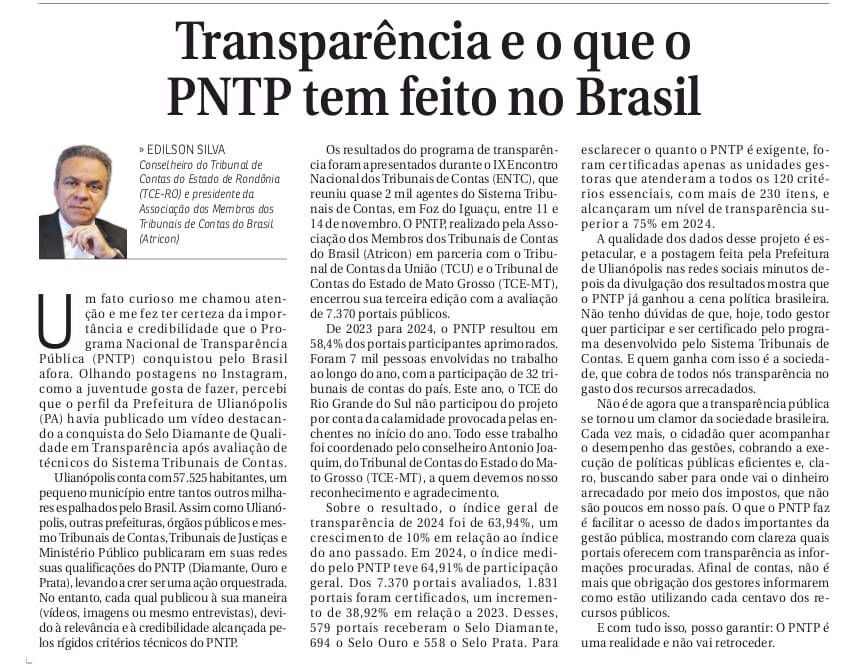 Transparência e o que o PNTP tem feito no Brasil

» EDILSON SILVA
Conselheiro do Tribunal de Contas do Estado de Rondônia (TCE-RO) e presidente da Associação dos Membros dos Tribunais de Contas do Brasil (Atricon)

Um fato curioso me chamou atenção e me fez ter certeza da importância e credibilidade que o Programa Nacional de Transparência Pública (PNTP) conquistou pelo Brasil afora. Olhando postagens no Instagram, como a juventude gosta de fazer, percebi que o perfil da Prefeitura de Ulianópolis (PA) havia publicado um vídeo destacando a conquista do Selo Diamante de Qualidade em Transparência após avaliação de técnicos do Sistema Tribunais de Contas.

Ulianópolis conta com 57.525 habitantes, um pequeno município entre tantos outros milhares espalhados pelo Brasil. Assim como Ulianópolis, outras prefeituras, órgãos públicos e mesmo Tribunais de Contas, Tribunais de Justiças e Ministério Público publicaram em suas redes suas qualificações do PNTP (Diamante, Ouro e Prata), levando a crer ser uma ação orquestrada. No entanto, cada qual publicou à sua maneira (vídeos, imagens ou mesmo entrevistas), devido à relevância e à credibilidade alcançada pelos rígidos critérios técnicos do PNTP.

Os resultados do programa de transparência foram apresentados durante o IX Encontro Nacional dos Tribunais de Contas (ENTC), que reuniu quase 2 mil agentes do Sistema Tribunais de Contas, em Foz do Iguaçu, entre 11 e 14 de novembro. O PNTP, realizado pela Associação dos Membros dos Tribunais de Contas do Brasil (Atricon) em parceria com o Tribunal de Contas da União (TCU) e o Tribunal de Contas do Estado de Mato Grosso (TCE-MT), encerrou sua terceira edição com a avaliação de 7.370 portais públicos.

De 2023 para 2024, o PNTP resultou em 58,4% dos portais participantes aprimorados. Foram 7 mil pessoas envolvidas no trabalho ao longo do ano, com a participação de 32 tribunais de contas do país. Este ano, o TCE do Rio Grande do Sul não participou do projeto por conta da calamidade provocada pelas enchentes no início do ano. Todo esse trabalho foi coordenado pelo conselheiro Antonio Joaquim, do Tribunal de Contas do Estado do Mato Grosso (TCE-MT), a quem devemos nosso reconhecimento e agradecimento.

Sobre o resultado, o índice geral de transparência de 2024 foi de 63,94%, um crescimento de 10% em relação ao índice do ano passado. Em 2024, o índice medido pelo PNTP teve 64,91% de participação geral. Dos 7.370 portais avaliados, 1.831 portais foram certificados, um incremento de 38,92% em relação a 2023. Desses, 579 portais receberam o Selo Diamante, 694 o Selo Ouro e 558 o Selo Prata. Para esclarecer o quanto o PNTP é exigente, foram certificadas apenas as unidades gestoras que atenderam a todos os 120 critérios essenciais, com mais de 230 itens, e alcançaram um nível de transparência superior a 75% em 2024.

A qualidade dos dados desse projeto é espetacular, e a postagem feita pela Prefeitura de Ulianópolis nas redes sociais minutos depois da divulgação dos resultados mostra que o PNTP já ganhou a cena política brasileira. Não tenho dúvidas de que, hoje, todo gestor quer participar e ser certificado pelo programa desenvolvido pelo Sistema Tribunais de Contas. E quem ganha com isso é a sociedade, que cobra de todos nós transparência no gasto dos recursos arrecadados.

Não é de agora que a transparência pública se tornou um clamor da sociedade brasileira. Cada vez mais, o cidadão quer acompanhar o desempenho das gestões, cobrando a execução de políticas públicas eficientes e, claro, buscando saber para onde vai o dinheiro arrecadado por meio dos impostos, que não são poucos em nosso país. O que o PNTP faz é facilitar o acesso de dados importantes da gestão pública, mostrando com clareza quais portais oferecem com transparência as informações procuradas. Afinal de contas, não é mais que obrigação dos gestores informarem como estão utilizando cada centavo dos recursos públicos.

E com tudo isso, posso garantir: O PNTP é uma realidade e não vai retroceder.